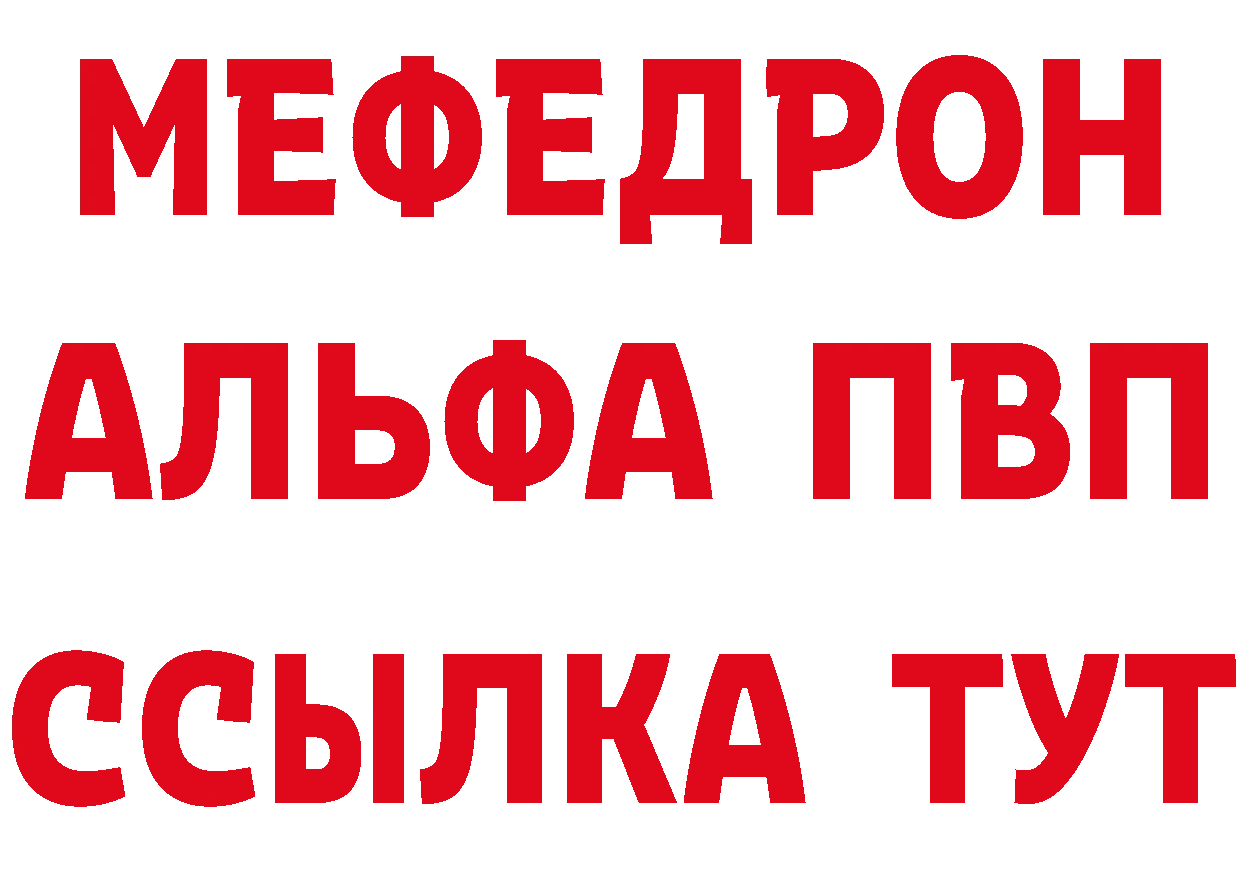 МЕФЕДРОН
АЛЬФА ПВП
ССЫЛКА ТУТ